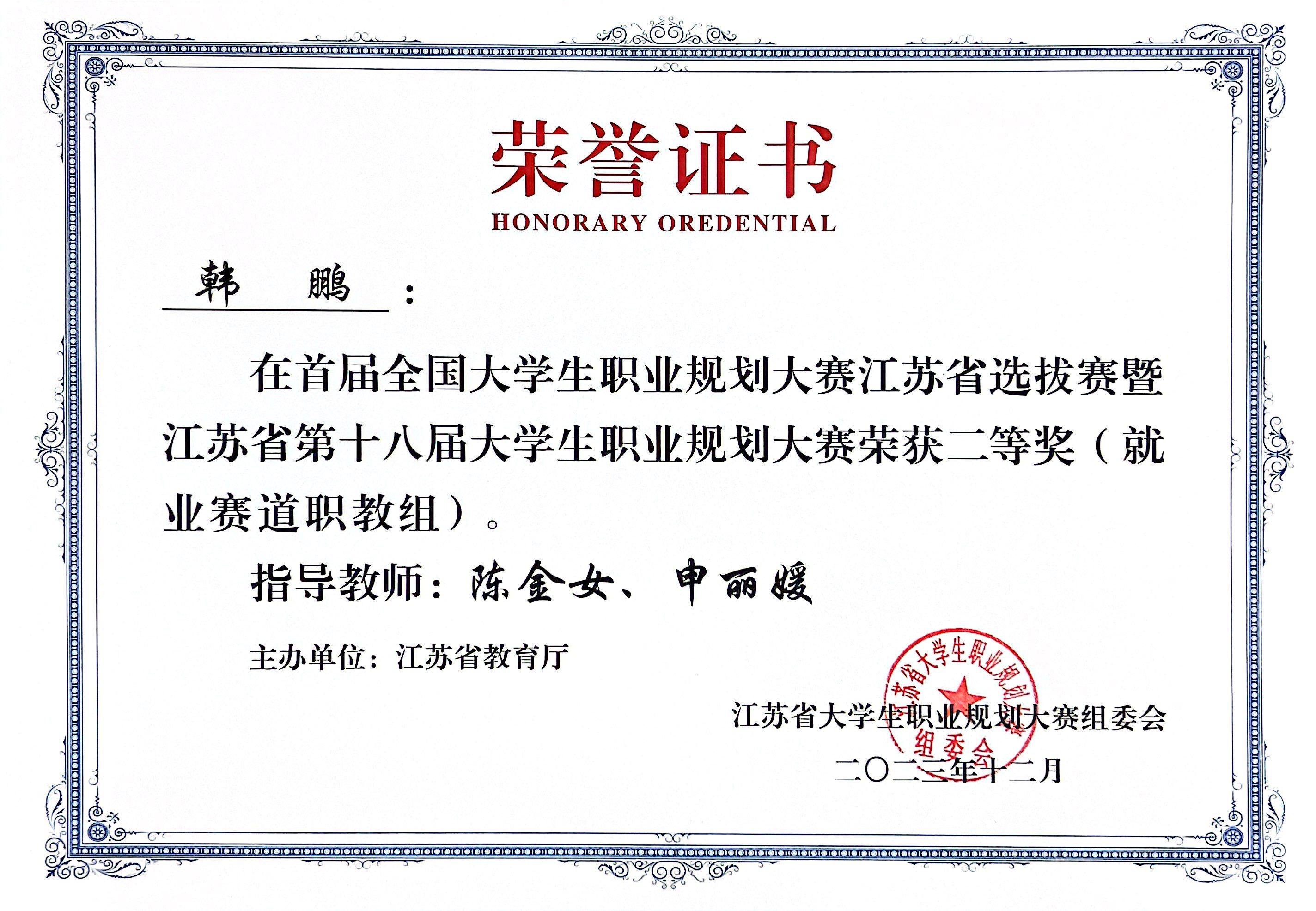 荣誉证书

HONORARY OREDENTIAL

韩 鹏：

在首届全国大学生职业规划大赛江苏省选拔赛暨江苏省第十八届大学生职业规划大赛荣获二等奖（就业赛道职教组）。

指导教师：陈金女、申丽媛

主办单位：江苏省教育厅

江苏省大学生职业规划大赛组委会

二〇二三年十二月

江苏省大学生职业规划大赛组委会